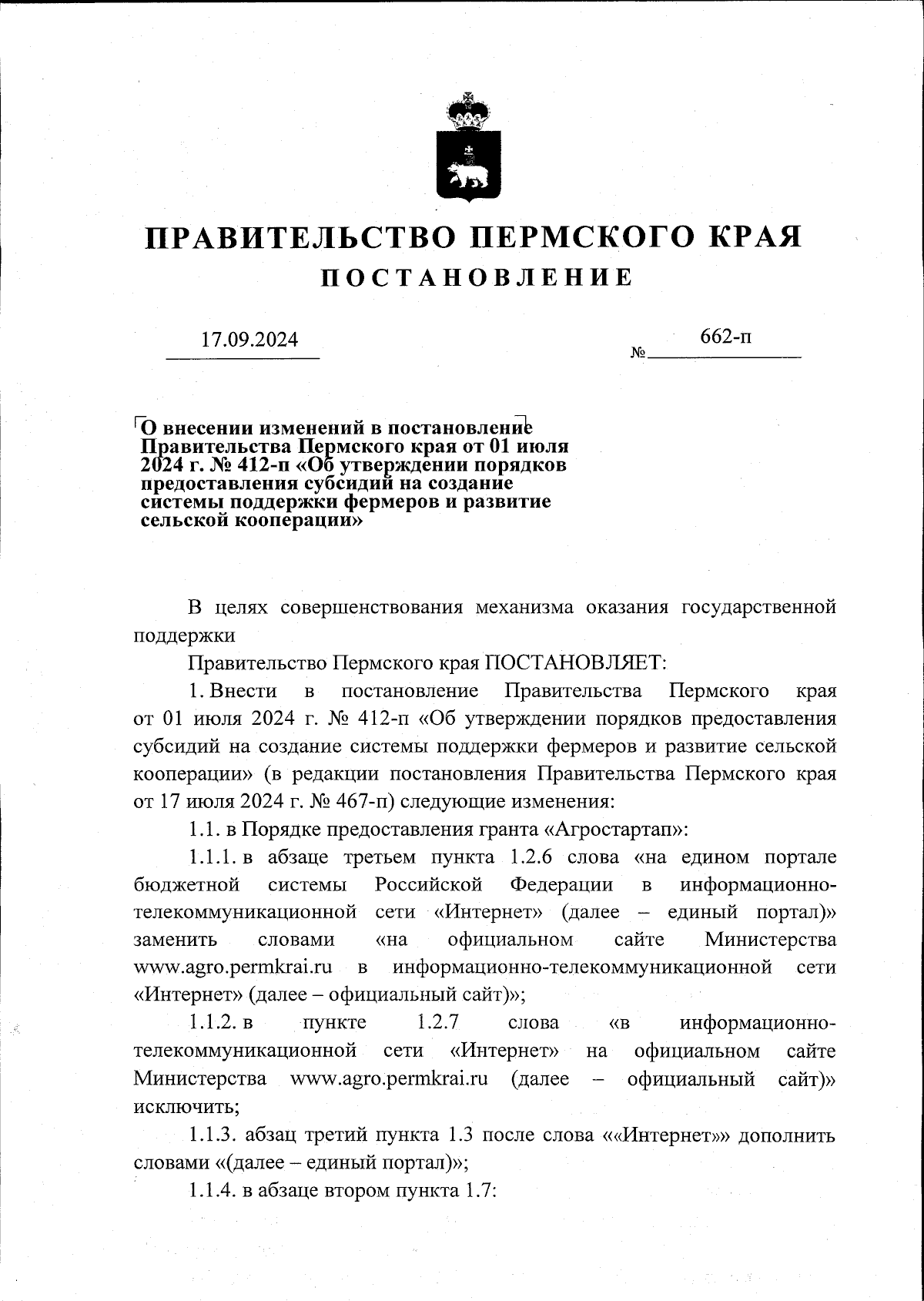 ПРАВИТЕЛЬСТВО ПЕРМСКОГО КРАЯ

ПОСТАНОВЛЕНИЕ

17.09.2024

№ 662-п

О внесении изменений в постановление Правительства Пермского края от 01 июля 2024 г. № 412-п «Об утверждении порядков предоставления субсидий на создание системы поддержки фермеров и развитие сельской кооперации»

В целях совершенствования механизма оказания государственной поддержки

Правительство Пермского края ПОСТАНОВЛЯЕТ:

1. Внести в постановление Правительства Пермского края от 01 июля 2024 г. № 412-п «Об утверждении порядков предоставления субсидий на создание системы поддержки фермеров и развитие сельской кооперации» (в редакции постановления Правительства Пермского края от 17 июля 2024 г. № 467-п) следующие изменения:

1.1. в Порядке предоставления гранта «Агростартап»:

1.1.1. в абзаце третьем пункта 1.2.6 слова «на едином портале бюджетной системы Российской Федерации в информационно-телекоммуникационной сети «Интернет» (далее – единый портал)» заменить словами «на официальном сайте Министерства www.agro.permkrai.ru в информационно-телекоммуникационной сети «Интернет» (далее – официальный сайт)»;

1.1.2. в пункте 1.2.7 слова «в информационно-телекоммуникационной сети «Интернет» на официальном сайте Министерства www.agro.permkrai.ru (далее – официальный сайт)» исключить;

1.1.3. абзац третий пункта 1.3 после слова ««Интернет»» дополнить словами «(далее – единый портал)»;

1.1.4. в абзаце втором пункта 1.7: